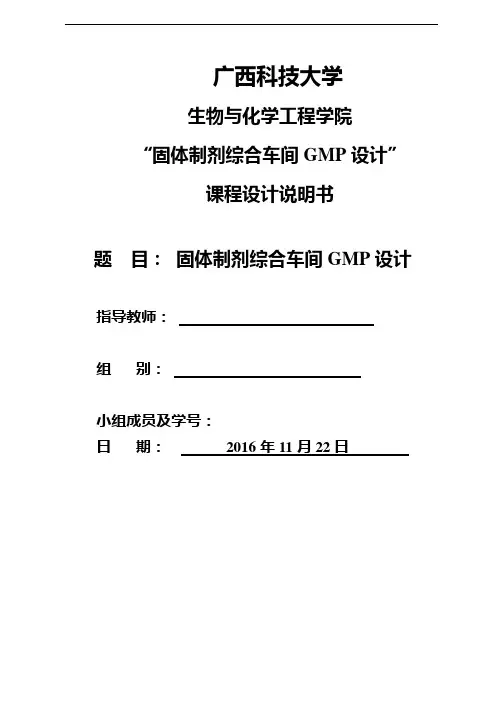 广西科技大学

生物与化学工程学院

“固体制剂综合车间 GMP 设计”

课程设计说明书

题 目： 固体制剂综合车间 GMP 设计

指导教师：

组 别：

小组成员及学号：

日 期： 2016 年 11 月 22 日